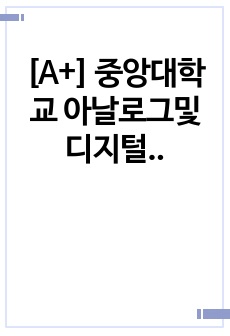 [A+] 중앙대학교 아날로그및 디지털..